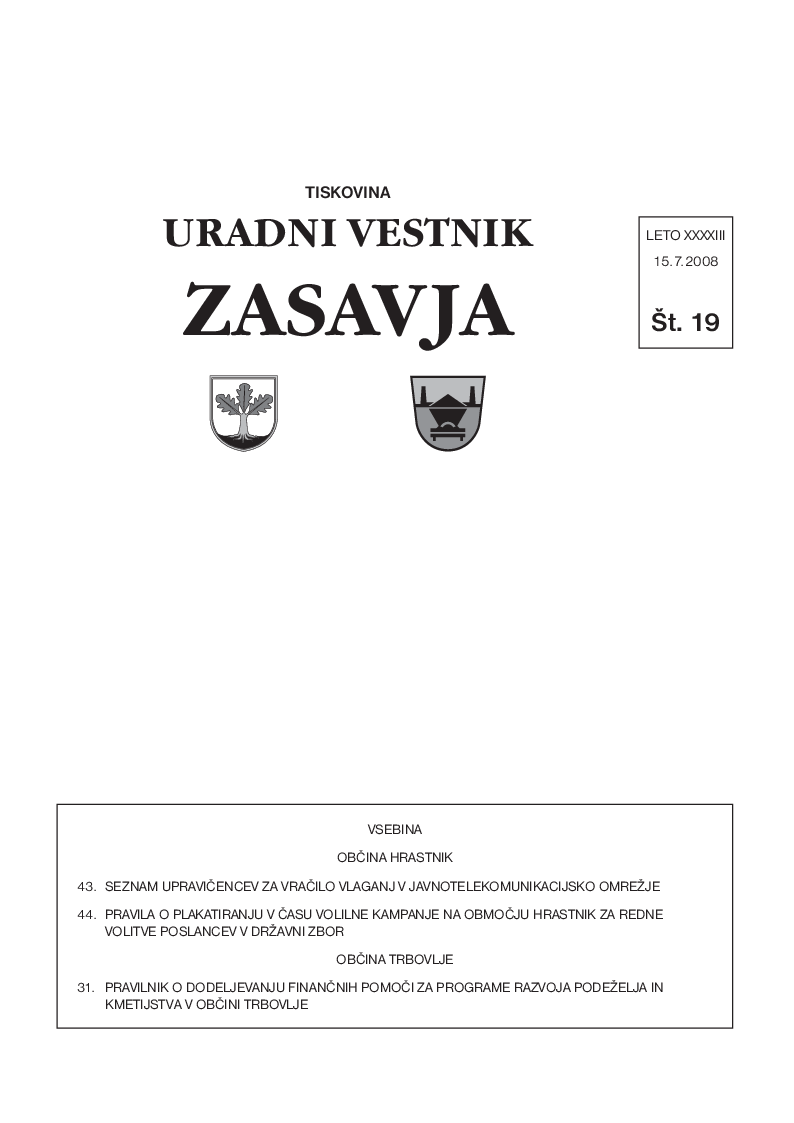 TISKOVINA

URADNI VESTNIK

ZASAVJA

LETO XXXXIII
15. 7. 2008

Št. 19

VSEBINA

OBČINA HRASTNIK

43. SEZNAM UPRAVIČENCEV ZA VRAČILO VLAGANJ V JAVNOTELEKOMUNIKACIJSKO OMREŽJE

44. PRAVILA O PLAKATIRANJU V ČASU VOLILNE KAMPANJE NA OBMOČJU HRASTNIK ZA REDNE VOLITVE POSLANCEV V DRŽAVNI ZBOR

OBČINA TRBOVLJE

31. PRAVILNIK O DODELJEVANJU FINANČNIH POMOČI ZA PROGRAME RAZVOJA PODEŽELJA IN KMETIJSTVA V OBČINI TRBOVLJE